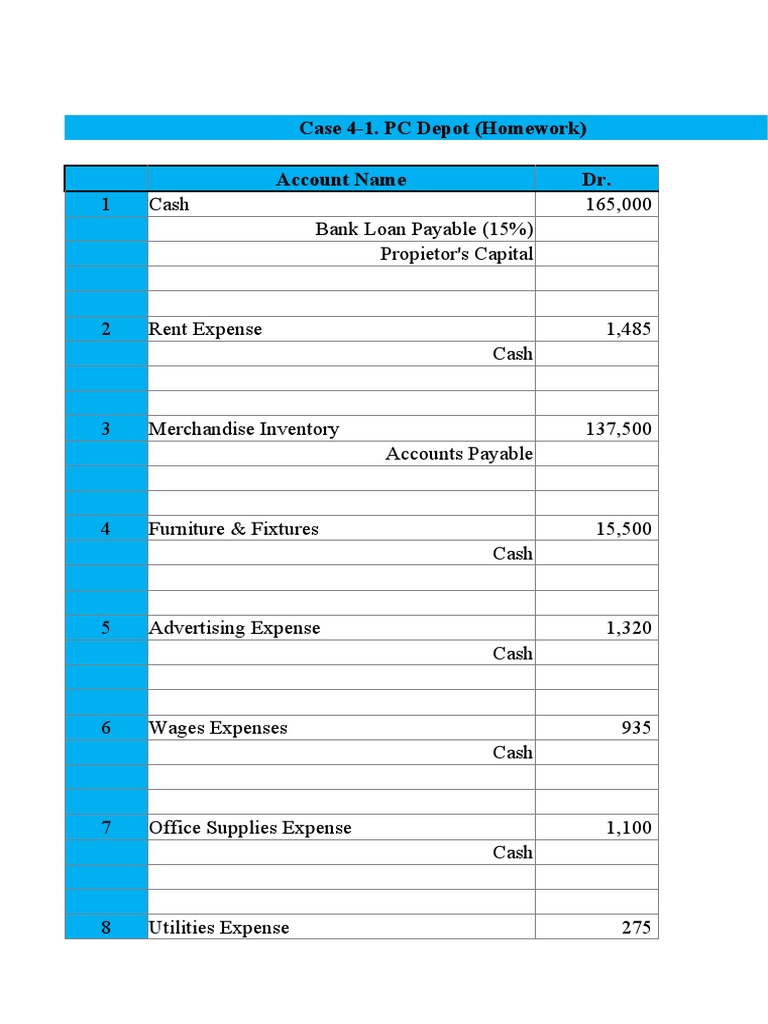 Case 4-1. PC Depot (Homework)

| | Account Name | Dr. |
|---|---|---|
| 1 | Cash | 165,000 |
| | Bank Loan Payable (15%) | |
| | Propietor's Capital | |
| | | |
| | | |
| 2 | Rent Expense | 1,485 |
| | Cash | |
| | | |
| | | |
| 3 | Merchandise Inventory | 137,500 |
| | Accounts Payable | |
| | | |
| | | |
| 4 | Furniture & Fixtures | 15,500 |
| | Cash | |
| | | |
| | | |
| 5 | Advertising Expense | 1,320 |
| | Cash | |
| | | |
| | | |
| 6 | Wages Expenses | 935 |
| | Cash | |
| | | |
| | | |
| 7 | Office Supplies Expense | 1,100 |
| | Cash | |
| | | |
| | | |
| 8 | Utilities Expense | 275 |